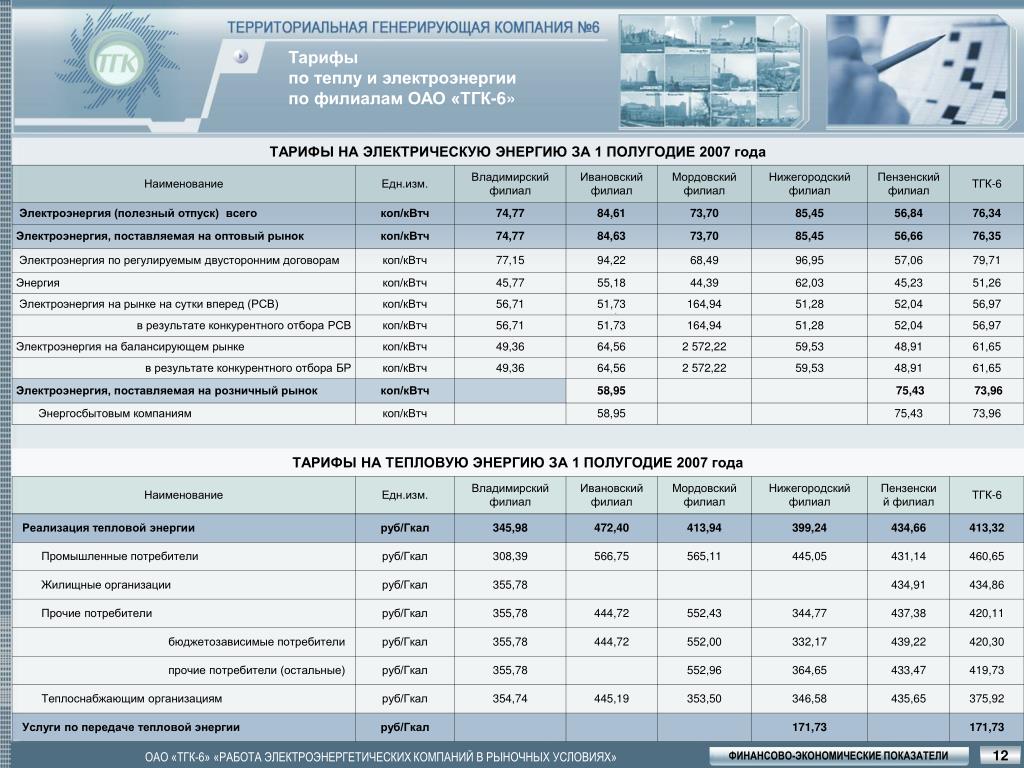 ТГК

ТЕРРИТОРИАЛЬНАЯ ГЕНЕРИРУЮЩАЯ КОМПАНИЯ №6

Тарифы
по теплу и электроэнергии
по филиалам ОАО «ТГК-6»

ТАРИФЫ НА ЭЛЕКТРИЧЕСКУЮ ЭНЕРГИЮ ЗА 1 ПОЛУГОДИЕ 2007 года

| Наименование | Едн.изм. | Владимирский филиал | Ивановский филиал | Мордовский филиал | Нижегородский филиал | Пензенский филиал | ТГК-6 |
|---|---|---|---|---|---|---|---|
| Электроэнергия (полезный отпуск) всего | коп/кВтч | 74,77 | 84,61 | 73,70 | 85,45 | 56,84 | 76,34 |
| Электроэнергия, поставляемая на оптовый рынок | коп/кВтч | 74,77 | 84,63 | 73,70 | 85,45 | 56,66 | 76,35 |
| Электроэнергия по регулируемым двусторонним договорам | коп/кВтч | 77,15 | 94,22 | 68,49 | 96,95 | 57,06 | 79,71 |
| Энергия | коп/кВтч | 45,77 | 55,18 | 44,39 | 62,03 | 45,23 | 51,26 |
| Электроэнергия на рынке на сутки вперед (РСВ) | коп/кВтч | 56,71 | 51,73 | 164,94 | 51,28 | 52,04 | 56,97 |
| в результате конкурентного отбора РСВ | коп/кВтч | 56,71 | 51,73 | 164,94 | 51,28 | 52,04 | 56,97 |
| Электроэнергия на балансирующем рынке | коп/кВтч | 49,36 | 64,56 | 2 572,22 | 59,53 | 48,91 | 61,65 |
| в результате конкурентного отбора БР | коп/кВтч | 49,36 | 64,56 | 2 572,22 | 59,53 | 48,91 | 61,65 |
| Электроэнергия, поставляемая на розничный рынок | коп/кВтч | | 58,95 | | | 75,43 | 73,96 |
| Энергосбытовым компаниям | коп/кВтч | | 58,95 | | | 75,43 | 73,96 |

ТАРИФЫ НА ТЕПЛОВУЮ ЭНЕРГИЮ ЗА 1 ПОЛУГОДИЕ 2007 года

| Наименование | Едн.изм. | Владимирский филиал | Ивановский филиал | Мордовский филиал | Нижегородский филиал | Пензенский филиал | ТГК-6 |
|---|---|---|---|---|---|---|---|
| Реализация тепловой энергии | руб/Гкал | 345,98 | 472,40 | 413,94 | 399,24 | 434,66 | 413,32 |
| Промышленные потребители | руб/Гкал | 308,39 | 566,75 | 565,11 | 445,05 | 431,14 | 460,65 |
| Жилищные организации | руб/Гкал | 355,78 | | | | 434,91 | 434,86 |
| Прочие потребители | руб/Гкал | 355,78 | 444,72 | 552,43 | 344,77 | 437,38 | 420,11 |
| бюджетозависимые потребители | руб/Гкал | 355,78 | 444,72 | 552,00 | 332,17 | 439,22 | 420,30 |
| прочие потребители (остальные) | руб/Гкал | 355,78 | | 552,96 | 364,65 | 433,47 | 419,73 |
| Теплоснабжающим организациям | руб/Гкал | 354,74 | 445,19 | 353,50 | 346,58 | 435,65 | 375,92 |
| Услуги по передаче тепловой энергии | руб/Гкал | | | | 171,73 | | 171,73 |

ОАО «ТГК-6» «РАБОТА ЭЛЕКТРОЭНЕРГЕТИЧЕСКИХ КОМПАНИЙ В РЫНОЧНЫХ УСЛОВИЯХ»

ФИНАНСОВО-ЭКОНОМИЧЕСКИЕ ПОКАЗАТЕЛИ

12